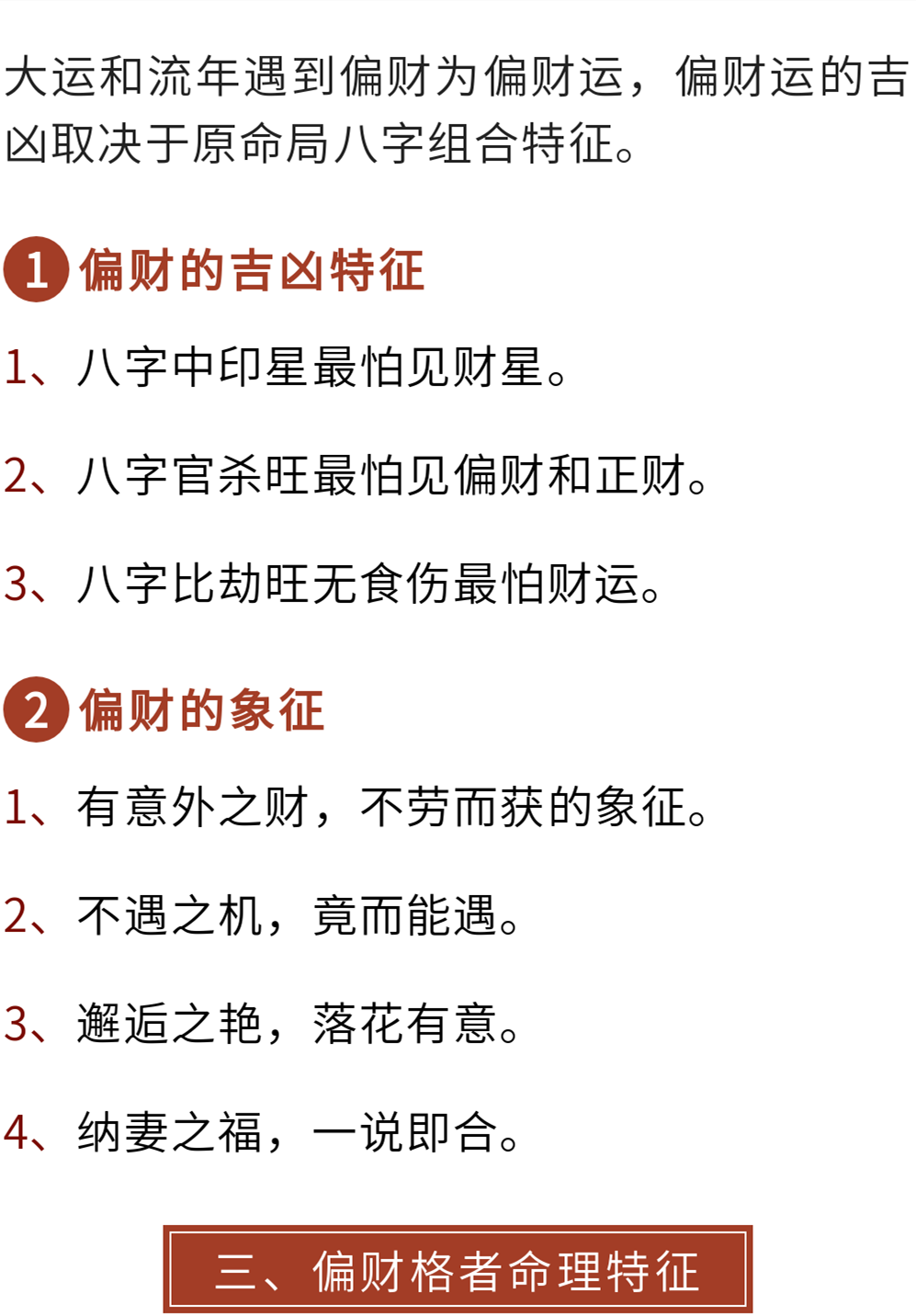 大运和流年遇到偏财为偏财运，偏财运的吉凶取决于原命局八字组合特征。

1 偏财的吉凶特征

1、八字中印星最怕见财星。

2、八字官杀旺最怕见偏财和正财。

3、八字比劫旺无食伤最怕财运。

2 偏财的象征

1、有意外之财，不劳而获的象征。

2、不遇之机，竟而能遇。

3、邂逅之艳，落花有意。

4、纳妻之福，一说即合。

三、偏财格者命理特征